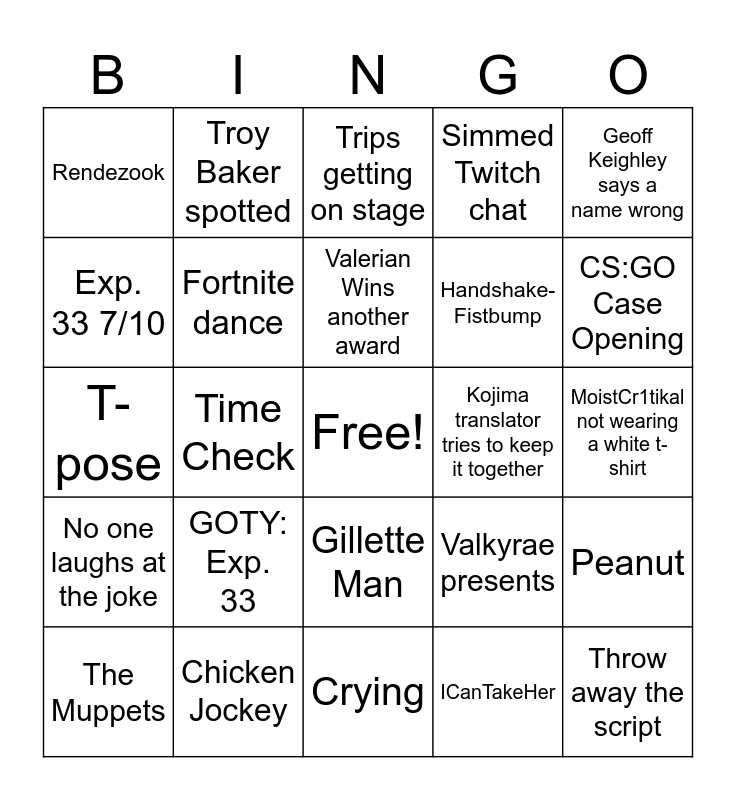 | B | I | N | G | O |
|---|---|---|---|---|
| Rendezook | Troy Baker spotted | Trips getting on stage | Simmed Twitch chat | Geoff Keighley says a name wrong |
| Exp. 33 7/10 | Fortnite dance | Valerian Wins another award | Handshake-Fistbump | CS:GO Case Opening |
| T-pose | Time Check | Free! | Kojima translator tries to keep it together | MoistCr1tikal not wearing a white t-shirt |
| No one laughs at the joke | GOTY: Exp. 33 | Gillette Man | Valkyrae presents | Peanut |
| The Muppets | Chicken Jockey | Crying | ICanTakeHer | Throw away the script |